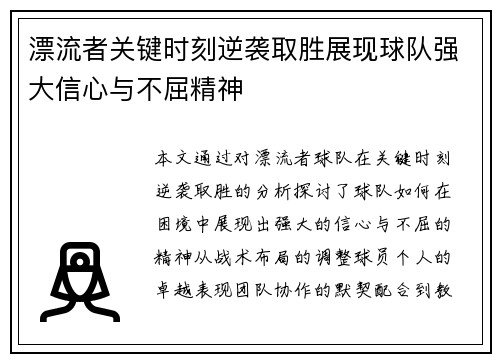 漂流者关键时刻逆袭取胜展现球队强大信心与不屈精神

本文通过对漂流者球队在关键时刻逆袭取胜的分析探讨了球队如何在困境中展现出强大的信心与不屈的精神从战术布局的调整球员个人的卓越表现团队协作的默契配合到教